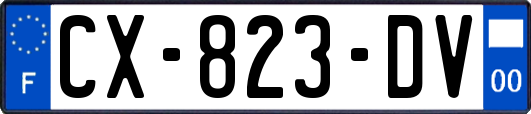 F
CX-823-DV
00